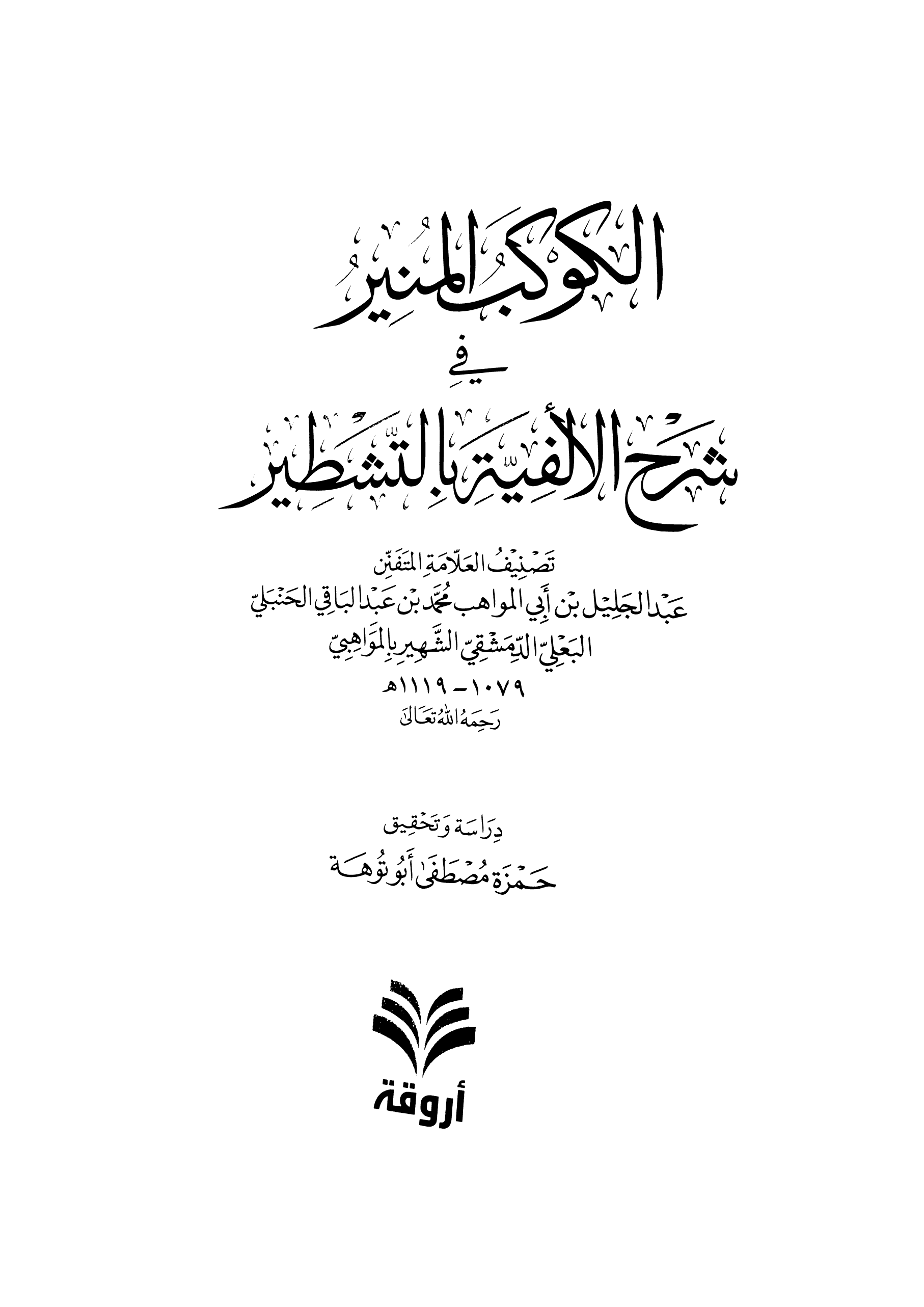 الكوكب المنير

في

شرح الألفية بالتشطير

تصنيف العلامة المتفنن
عبد الجليل بن أبي المواهب محمد بن عبد الباقي الحنبلي
البعلي الدمشقي الشهير بالمواهبي
١٠٧٩ - ١١١٩هـ
رحمه الله تعالى

دراسة وتحقيق
حمزة مصطفى أبو توهة

أروقة